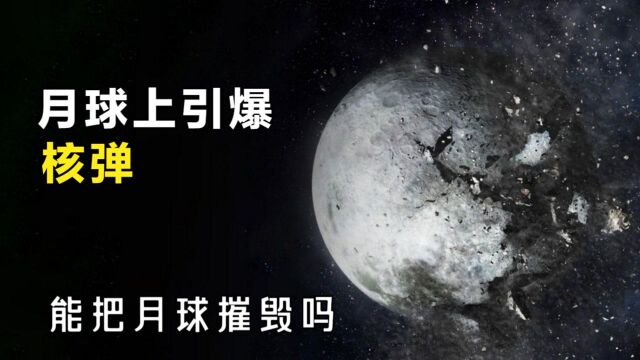 月球上引爆
核弹

能把月球摧毁吗